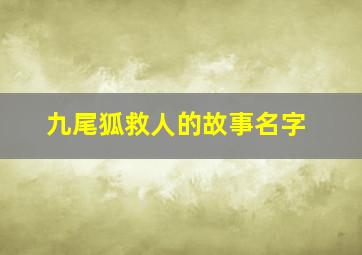 九尾狐救人的故事名字